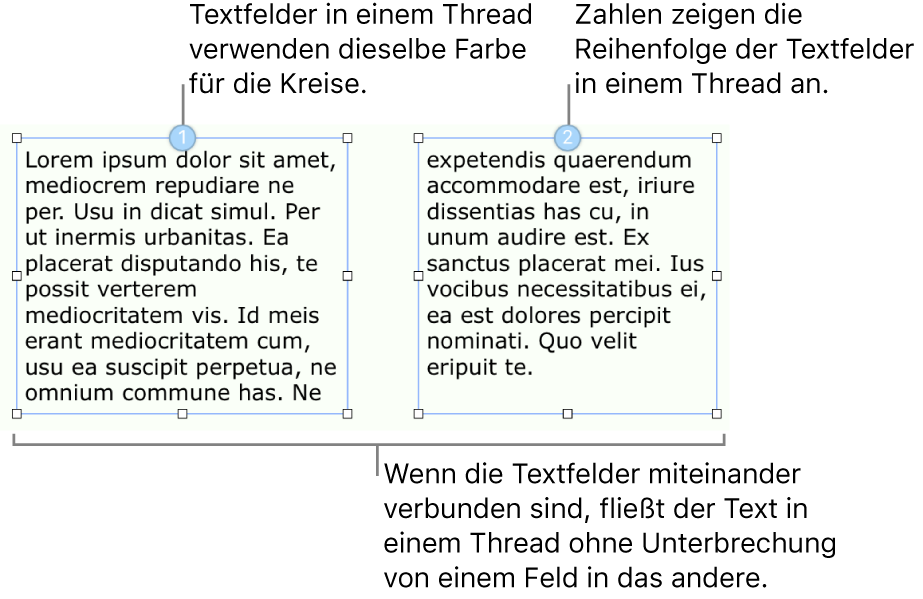 Textfelder in einem Thread verwenden dieselbe Farbe für die Kreise.

Zahlen zeigen die Reihenfolge der Textfelder in einem Thread an.

1

Lorem ipsum dolor sit amet, mediocrem repudiare ne per. Usu in dicat simul. Per ut inermis urbanitas. Ea placerat disputando his, te possit verterem mediocritatem vis. Id meis erant mediocritatem cum, usu ea suscipit perpetua, ne omnium commune has. Ne

2

expetendis quaerendum accommodare est, iriure dissentias has cu, in unum audire est. Ex sanctus placerat mei. Ius vocibus necessitatibus ei, ea est dolores percipit nominati. Quo velit eripuit te.

Wenn die Textfelder miteinander verbunden sind, fließt der Text in einem Thread ohne Unterbrechung von einem Feld in das andere.